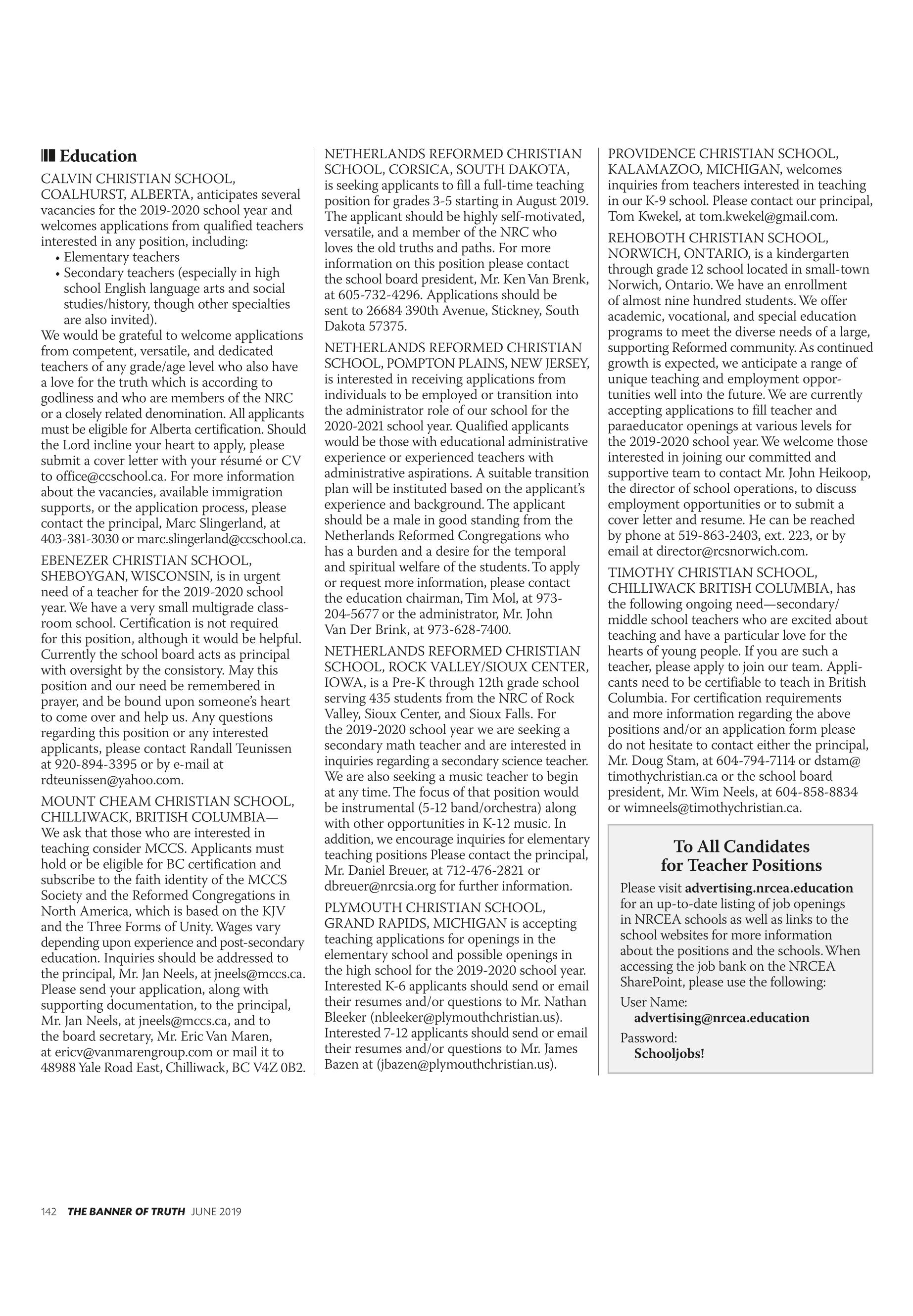 Education

CALVIN CHRISTIAN SCHOOL, COALHURST, ALBERTA, anticipates several vacancies for the 2019-2020 school year and welcomes applications from qualified teachers interested in any position, including:
• Elementary teachers
• Secondary teachers (especially in high school English language arts and social studies/history, though other specialties are also invited).
We would be grateful to welcome applications from competent, versatile, and dedicated teachers of any grade/age level who also have a love for the truth which is according to godliness and who are members of the NRC or a closely related denomination. All applicants must be eligible for Alberta certification. Should the Lord incline your heart to apply, please submit a cover letter with your résumé or CV to office@ccschool.ca. For more information about the vacancies, available immigration supports, or the application process, please contact the principal, Marc Slingerland, at 403-381-3030 or marc.slingerland@ccschool.ca.

EBENEZER CHRISTIAN SCHOOL, SHEBOYGAN, WISCONSIN, is in urgent need of a teacher for the 2019-2020 school year. We have a very small multigrade classroom school. Certification is not required for this position, although it would be helpful. Currently the school board acts as principal with oversight by the consistory. May this position and our need be remembered in prayer, and be bound upon someone's heart to come over and help us. Any questions regarding this position or any interested applicants, please contact Randall Teunissen at 920-894-3395 or by e-mail at rdteunissen@yahoo.com.

MOUNT CHEAM CHRISTIAN SCHOOL, CHILLIWACK, BRITISH COLUMBIA— We ask that those who are interested in teaching consider MCCS. Applicants must hold or be eligible for BC certification and subscribe to the faith identity of the MCCS Society and the Reformed Congregations in North America, which is based on the KJV and the Three Forms of Unity. Wages vary depending upon experience and post-secondary education. Inquiries should be addressed to the principal, Mr. Jan Neels, at jneels@mccs.ca. Please send your application, along with supporting documentation, to the principal, Mr. Jan Neels, at jneels@mccs.ca, and to the board secretary, Mr. Eric Van Maren, at ericv@vanmarengroup.com or mail it to 48988 Yale Road East, Chilliwack, BC V4Z 0B2.

NETHERLANDS REFORMED CHRISTIAN SCHOOL, CORSICA, SOUTH DAKOTA, is seeking applicants to fill a full-time teaching position for grades 3-5 starting in August 2019. The applicant should be highly self-motivated, versatile, and a member of the NRC who loves the old truths and paths. For more information on this position please contact the school board president, Mr. Ken Van Brenk, at 605-732-4296. Applications should be sent to 26684 390th Avenue, Stickney, South Dakota 57375.

NETHERLANDS REFORMED CHRISTIAN SCHOOL, POMPTON PLAINS, NEW JERSEY, is interested in receiving applications from individuals to be employed or transition into the administrator role of our school for the 2020-2021 school year. Qualified applicants would be those with educational administrative experience or experienced teachers with administrative aspirations. A suitable transition plan will be instituted based on the applicant's experience and background. The applicant should be a male in good standing from the Netherlands Reformed Congregations who has a burden and a desire for the temporal and spiritual welfare of the students. To apply or request more information, please contact the education chairman, Tim Mol, at 973-204-5677 or the administrator, Mr. John Van Der Brink, at 973-628-7400.

NETHERLANDS REFORMED CHRISTIAN SCHOOL, ROCK VALLEY/SIOUX CENTER, IOWA, is a Pre-K through 12th grade school serving 435 students from the NRC of Rock Valley, Sioux Center, and Sioux Falls. For the 2019-2020 school year we are seeking a secondary math teacher and are interested in inquiries regarding a secondary science teacher. We are also seeking a music teacher to begin at any time. The focus of that position would be instrumental (5-12 band/orchestra) along with other opportunities in K-12 music. In addition, we encourage inquiries for elementary teaching positions Please contact the principal, Mr. Daniel Breuer, at 712-476-2821 or dbreuer@nrcsia.org for further information.

PLYMOUTH CHRISTIAN SCHOOL, GRAND RAPIDS, MICHIGAN is accepting teaching applications for openings in the elementary school and possible openings in the high school for the 2019-2020 school year. Interested K-6 applicants should send or email their resumes and/or questions to Mr. Nathan Bleeker (nbleeker@plymouthchristian.us). Interested 7-12 applicants should send or email their resumes and/or questions to Mr. James Bazen at (jbazen@plymouthchristian.us).

PROVIDENCE CHRISTIAN SCHOOL, KALAMAZOO, MICHIGAN, welcomes inquiries from teachers interested in teaching in our K-9 school. Please contact our principal, Tom Kwekel, at tom.kwekel@gmail.com.

REHOBOTH CHRISTIAN SCHOOL, NORWICH, ONTARIO, is a kindergarten through grade 12 school located in small-town Norwich, Ontario. We have an enrollment of almost nine hundred students. We offer academic, vocational, and special education programs to meet the diverse needs of a large, supporting Reformed community. As continued growth is expected, we anticipate a range of unique teaching and employment opportunities well into the future. We are currently accepting applications to fill teacher and paraeducator openings at various levels for the 2019-2020 school year. We welcome those interested in joining our committed and supportive team to contact Mr. John Heikoop, the director of school operations, to discuss employment opportunities or to submit a cover letter and resume. He can be reached by phone at 519-863-2403, ext. 223, or by email at director@rcsnorwich.com.

TIMOTHY CHRISTIAN SCHOOL, CHILLIWACK BRITISH COLUMBIA, has the following ongoing need—secondary/middle school teachers who are excited about teaching and have a particular love for the hearts of young people. If you are such a teacher, please apply to join our team. Applicants need to be certifiable to teach in British Columbia. For certification requirements and more information regarding the above positions and/or an application form please do not hesitate to contact either the principal, Mr. Doug Stam, at 604-794-7114 or dstam@timothychristian.ca or the school board president, Mr. Wim Neels, at 604-858-8834 or wimneels@timothychristian.ca.

To All Candidates for Teacher Positions

Please visit advertising.nrcea.education for an up-to-date listing of job openings in NRCEA schools as well as links to the school websites for more information about the positions and the schools. When accessing the job bank on the NRCEA SharePoint, please use the following:
User Name:
advertising@nrcea.education
Password:
Schooljobs!

142 THE BANNER OF TRUTH JUNE 2019